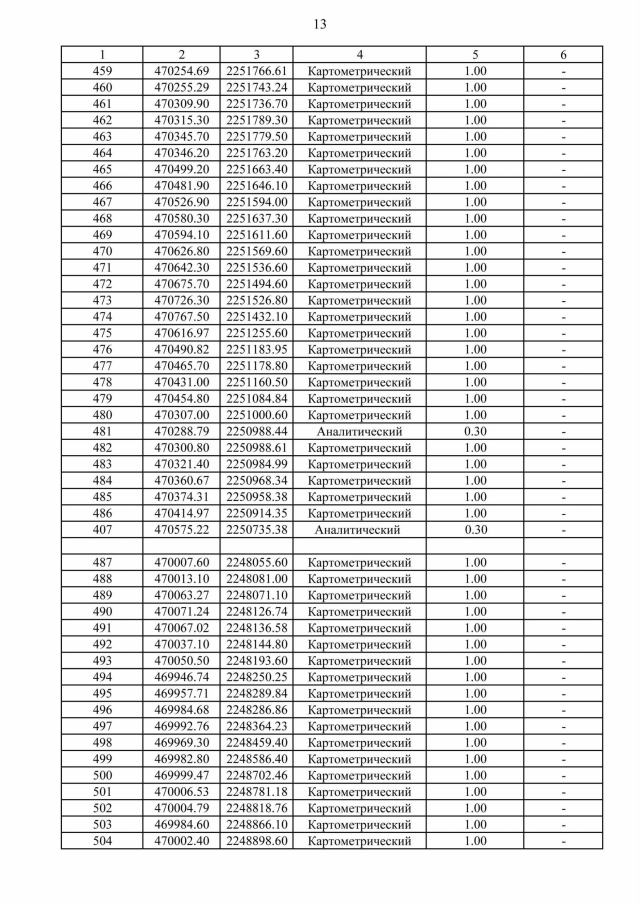 13

| 1 | 2 | 3 | 4 | 5 | 6 |
|---|---|---|---|---|---|
| 459 | 470254.69 | 2251766.61 | Картометрический | 1.00 | - |
| 460 | 470255.29 | 2251743.24 | Картометрический | 1.00 | - |
| 461 | 470309.90 | 2251736.70 | Картометрический | 1.00 | - |
| 462 | 470315.30 | 2251789.30 | Картометрический | 1.00 | - |
| 463 | 470345.70 | 2251779.50 | Картометрический | 1.00 | - |
| 464 | 470346.20 | 2251763.20 | Картометрический | 1.00 | - |
| 465 | 470499.20 | 2251663.40 | Картометрический | 1.00 | - |
| 466 | 470481.90 | 2251646.10 | Картометрический | 1.00 | - |
| 467 | 470526.90 | 2251594.00 | Картометрический | 1.00 | - |
| 468 | 470580.30 | 2251637.30 | Картометрический | 1.00 | - |
| 469 | 470594.10 | 2251611.60 | Картометрический | 1.00 | - |
| 470 | 470626.80 | 2251569.60 | Картометрический | 1.00 | - |
| 471 | 470642.30 | 2251536.60 | Картометрический | 1.00 | - |
| 472 | 470675.70 | 2251494.60 | Картометрический | 1.00 | - |
| 473 | 470726.30 | 2251526.80 | Картометрический | 1.00 | - |
| 474 | 470767.50 | 2251432.10 | Картометрический | 1.00 | - |
| 475 | 470616.97 | 2251255.60 | Картометрический | 1.00 | - |
| 476 | 470490.82 | 2251183.95 | Картометрический | 1.00 | - |
| 477 | 470465.70 | 2251178.80 | Картометрический | 1.00 | - |
| 478 | 470431.00 | 2251160.50 | Картометрический | 1.00 | - |
| 479 | 470454.80 | 2251084.84 | Картометрический | 1.00 | - |
| 480 | 470307.00 | 2251000.60 | Картометрический | 1.00 | - |
| 481 | 470288.79 | 2250988.44 | Аналитический | 0.30 | - |
| 482 | 470300.80 | 2250988.61 | Картометрический | 1.00 | - |
| 483 | 470321.40 | 2250984.99 | Картометрический | 1.00 | - |
| 484 | 470360.67 | 2250968.34 | Картометрический | 1.00 | - |
| 485 | 470374.31 | 2250958.38 | Картометрический | 1.00 | - |
| 486 | 470414.97 | 2250914.35 | Картометрический | 1.00 | - |
| 407 | 470575.22 | 2250735.38 | Аналитический | 0.30 | - |
| | | | | | |
| 487 | 470007.60 | 2248055.60 | Картометрический | 1.00 | - |
| 488 | 470013.10 | 2248081.00 | Картометрический | 1.00 | - |
| 489 | 470063.27 | 2248071.10 | Картометрический | 1.00 | - |
| 490 | 470071.24 | 2248126.74 | Картометрический | 1.00 | - |
| 491 | 470067.02 | 2248136.58 | Картометрический | 1.00 | - |
| 492 | 470037.10 | 2248144.80 | Картометрический | 1.00 | - |
| 493 | 470050.50 | 2248193.60 | Картометрический | 1.00 | - |
| 494 | 469946.74 | 2248250.25 | Картометрический | 1.00 | - |
| 495 | 469957.71 | 2248289.84 | Картометрический | 1.00 | - |
| 496 | 469984.68 | 2248286.86 | Картометрический | 1.00 | - |
| 497 | 469992.76 | 2248364.23 | Картометрический | 1.00 | - |
| 498 | 469969.30 | 2248459.40 | Картометрический | 1.00 | - |
| 499 | 469982.80 | 2248586.40 | Картометрический | 1.00 | - |
| 500 | 469999.47 | 2248702.46 | Картометрический | 1.00 | - |
| 501 | 470006.53 | 2248781.18 | Картометрический | 1.00 | - |
| 502 | 470004.79 | 2248818.76 | Картометрический | 1.00 | - |
| 503 | 469984.60 | 2248866.10 | Картометрический | 1.00 | - |
| 504 | 470002.40 | 2248898.60 | Картометрический | 1.00 | - |